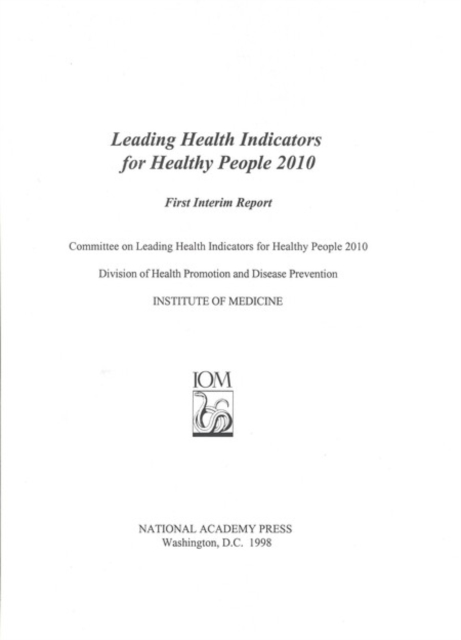 Leading Health Indicators for Healthy People 2010

First Interim Report

Committee on Leading Health Indicators for Healthy People 2010

Division of Health Promotion and Disease Prevention

INSTITUTE OF MEDICINE

IOM

NATIONAL ACADEMY PRESS
Washington, D.C. 1998